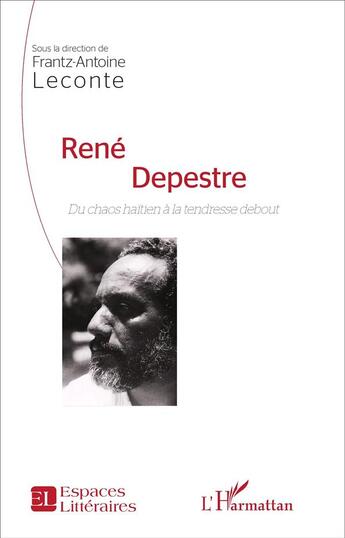 Sous la direction de
Frantz-Antoine
Leconte

René
Depestre

Du chaos haïtien à la tendresse debout

EL Espaces
Littéraires

L'Harmattan